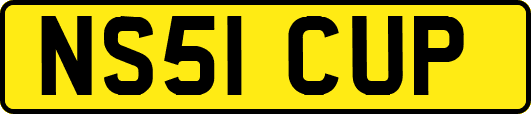 NS51 CUP